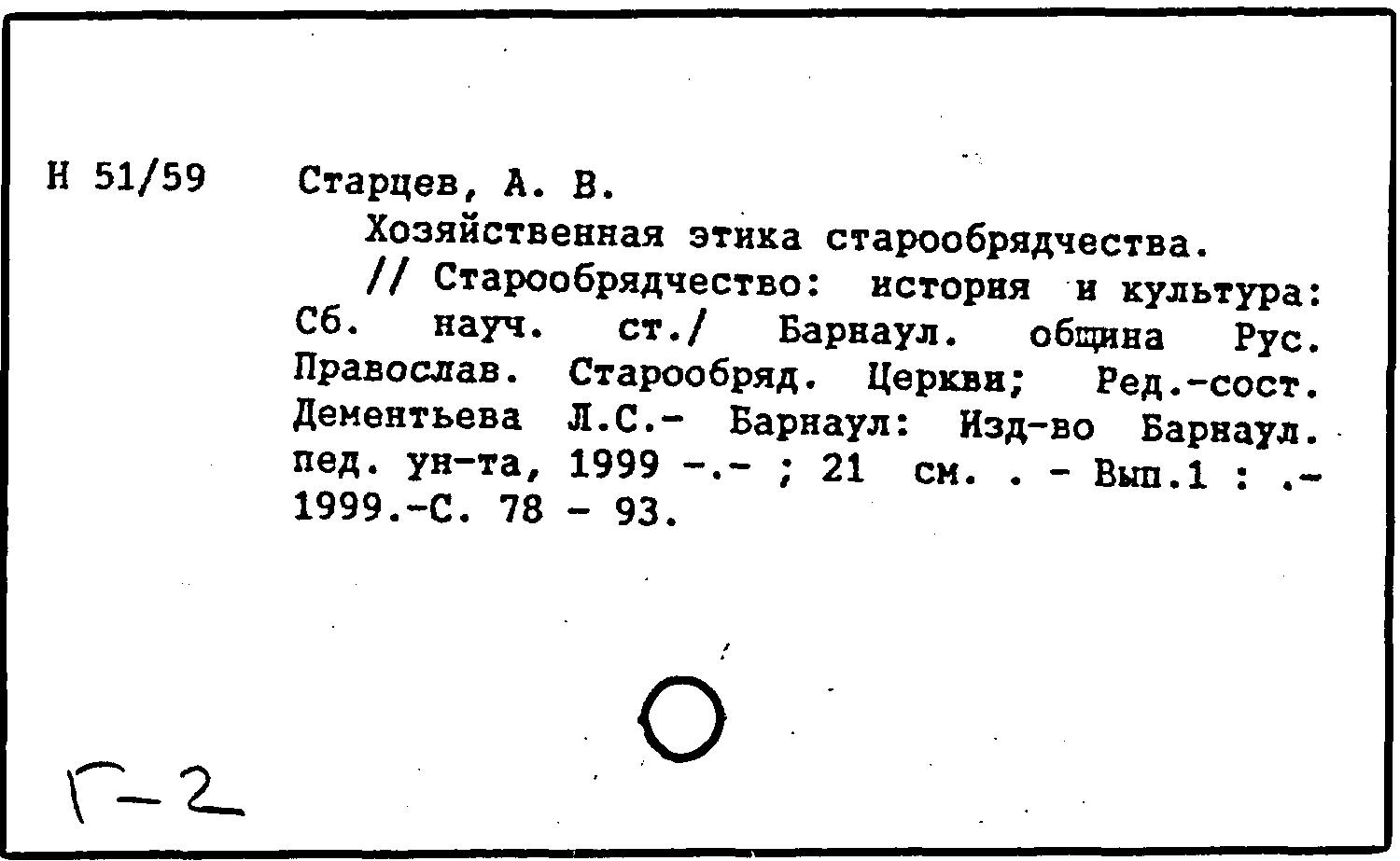 Н 51/59 Старцев, А. В.
Хозяйственная этика старообрядчества.
// Старообрядчество: история и культура: Сб. науч. ст./ Барнаул. община Рус. Православ. Старообряд. Церкви; Ред.-сост. Дементьева Л.С.- Барнаул: Изд-во Барнаул. пед. ун-та, 1999 -.- ; 21 см. . - Вып.1 : .- 1999.-С. 78 - 93.

Г-2